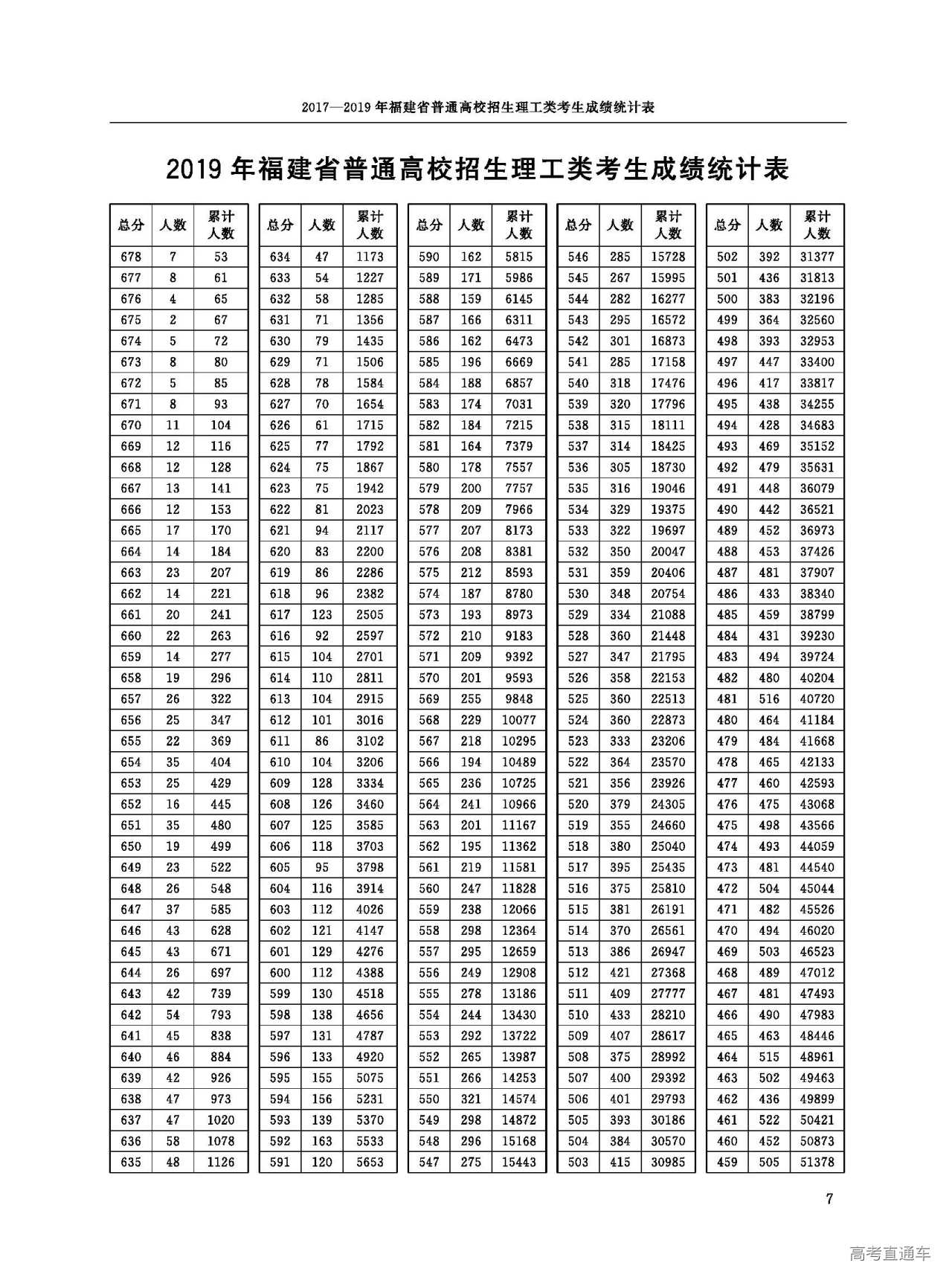 2017—2019 年福建省普通高校招生理工类考生成绩统计表

2019 年福建省普通高校招生理工类考生成绩统计表

| 总分 | 人数 | 累计人数 |
|---|---|---|
| 678 | 7 | 53 |
| 677 | 8 | 61 |
| 676 | 4 | 65 |
| 675 | 2 | 67 |
| 674 | 5 | 72 |
| 673 | 8 | 80 |
| 672 | 5 | 85 |
| 671 | 8 | 93 |
| 670 | 11 | 104 |
| 669 | 12 | 116 |
| 668 | 12 | 128 |
| 667 | 13 | 141 |
| 666 | 12 | 153 |
| 665 | 17 | 170 |
| 664 | 14 | 184 |
| 663 | 23 | 207 |
| 662 | 14 | 221 |
| 661 | 20 | 241 |
| 660 | 22 | 263 |
| 659 | 14 | 277 |
| 658 | 19 | 296 |
| 657 | 26 | 322 |
| 656 | 25 | 347 |
| 655 | 22 | 369 |
| 654 | 35 | 404 |
| 653 | 25 | 429 |
| 652 | 16 | 445 |
| 651 | 35 | 480 |
| 650 | 19 | 499 |
| 649 | 23 | 522 |
| 648 | 26 | 548 |
| 647 | 37 | 585 |
| 646 | 43 | 628 |
| 645 | 43 | 671 |
| 644 | 26 | 697 |
| 643 | 42 | 739 |
| 642 | 54 | 793 |
| 641 | 45 | 838 |
| 640 | 46 | 884 |
| 639 | 42 | 926 |
| 638 | 47 | 973 |
| 637 | 47 | 1020 |
| 636 | 58 | 1078 |
| 635 | 48 | 1126 |

| 总分 | 人数 | 累计人数 |
|---|---|---|
| 634 | 47 | 1173 |
| 633 | 54 | 1227 |
| 632 | 58 | 1285 |
| 631 | 71 | 1356 |
| 630 | 79 | 1435 |
| 629 | 71 | 1506 |
| 628 | 78 | 1584 |
| 627 | 70 | 1654 |
| 626 | 61 | 1715 |
| 625 | 77 | 1792 |
| 624 | 75 | 1867 |
| 623 | 75 | 1942 |
| 622 | 81 | 2023 |
| 621 | 94 | 2117 |
| 620 | 83 | 2200 |
| 619 | 86 | 2286 |
| 618 | 96 | 2382 |
| 617 | 123 | 2505 |
| 616 | 92 | 2597 |
| 615 | 104 | 2701 |
| 614 | 110 | 2811 |
| 613 | 104 | 2915 |
| 612 | 101 | 3016 |
| 611 | 86 | 3102 |
| 610 | 104 | 3206 |
| 609 | 128 | 3334 |
| 608 | 126 | 3460 |
| 607 | 125 | 3585 |
| 606 | 118 | 3703 |
| 605 | 95 | 3798 |
| 604 | 116 | 3914 |
| 603 | 112 | 4026 |
| 602 | 121 | 4147 |
| 601 | 129 | 4276 |
| 600 | 112 | 4388 |
| 599 | 130 | 4518 |
| 598 | 138 | 4656 |
| 597 | 131 | 4787 |
| 596 | 133 | 4920 |
| 595 | 155 | 5075 |
| 594 | 156 | 5231 |
| 593 | 139 | 5370 |
| 592 | 163 | 5533 |
| 591 | 120 | 5653 |

| 总分 | 人数 | 累计人数 |
|---|---|---|
| 590 | 162 | 5815 |
| 589 | 171 | 5986 |
| 588 | 159 | 6145 |
| 587 | 166 | 6311 |
| 586 | 162 | 6473 |
| 585 | 196 | 6669 |
| 584 | 188 | 6857 |
| 583 | 174 | 7031 |
| 582 | 184 | 7215 |
| 581 | 164 | 7379 |
| 580 | 178 | 7557 |
| 579 | 200 | 7757 |
| 578 | 209 | 7966 |
| 577 | 207 | 8173 |
| 576 | 208 | 8381 |
| 575 | 212 | 8593 |
| 574 | 187 | 8780 |
| 573 | 193 | 8973 |
| 572 | 210 | 9183 |
| 571 | 209 | 9392 |
| 570 | 201 | 9593 |
| 569 | 255 | 9848 |
| 568 | 229 | 10077 |
| 567 | 218 | 10295 |
| 566 | 194 | 10489 |
| 565 | 236 | 10725 |
| 564 | 241 | 10966 |
| 563 | 201 | 11167 |
| 562 | 195 | 11362 |
| 561 | 219 | 11581 |
| 560 | 247 | 11828 |
| 559 | 238 | 12066 |
| 558 | 298 | 12364 |
| 557 | 295 | 12659 |
| 556 | 249 | 12908 |
| 555 | 278 | 13186 |
| 554 | 244 | 13430 |
| 553 | 292 | 13722 |
| 552 | 265 | 13987 |
| 551 | 266 | 14253 |
| 550 | 321 | 14574 |
| 549 | 298 | 14872 |
| 548 | 296 | 15168 |
| 547 | 275 | 15443 |

| 总分 | 人数 | 累计人数 |
|---|---|---|
| 546 | 285 | 15728 |
| 545 | 267 | 15995 |
| 544 | 282 | 16277 |
| 543 | 295 | 16572 |
| 542 | 301 | 16873 |
| 541 | 285 | 17158 |
| 540 | 318 | 17476 |
| 539 | 320 | 17796 |
| 538 | 315 | 18111 |
| 537 | 314 | 18425 |
| 536 | 305 | 18730 |
| 535 | 316 | 19046 |
| 534 | 329 | 19375 |
| 533 | 322 | 19697 |
| 532 | 350 | 20047 |
| 531 | 359 | 20406 |
| 530 | 348 | 20754 |
| 529 | 334 | 21088 |
| 528 | 360 | 21448 |
| 527 | 347 | 21795 |
| 526 | 358 | 22153 |
| 525 | 360 | 22513 |
| 524 | 360 | 22873 |
| 523 | 333 | 23206 |
| 522 | 364 | 23570 |
| 521 | 356 | 23926 |
| 520 | 379 | 24305 |
| 519 | 355 | 24660 |
| 518 | 380 | 25040 |
| 517 | 395 | 25435 |
| 516 | 375 | 25810 |
| 515 | 381 | 26191 |
| 514 | 370 | 26561 |
| 513 | 386 | 26947 |
| 512 | 421 | 27368 |
| 511 | 409 | 27777 |
| 510 | 433 | 28210 |
| 509 | 407 | 28617 |
| 508 | 375 | 28992 |
| 507 | 400 | 29392 |
| 506 | 401 | 29793 |
| 505 | 393 | 30186 |
| 504 | 384 | 30570 |
| 503 | 415 | 30985 |

| 总分 | 人数 | 累计人数 |
|---|---|---|
| 502 | 392 | 31377 |
| 501 | 436 | 31813 |
| 500 | 383 | 32196 |
| 499 | 364 | 32560 |
| 498 | 393 | 32953 |
| 497 | 447 | 33400 |
| 496 | 417 | 33817 |
| 495 | 438 | 34255 |
| 494 | 428 | 34683 |
| 493 | 469 | 35152 |
| 492 | 479 | 35631 |
| 491 | 448 | 36079 |
| 490 | 442 | 36521 |
| 489 | 452 | 36973 |
| 488 | 453 | 37426 |
| 487 | 481 | 37907 |
| 486 | 433 | 38340 |
| 485 | 459 | 38799 |
| 484 | 431 | 39230 |
| 483 | 494 | 39724 |
| 482 | 480 | 40204 |
| 481 | 516 | 40720 |
| 480 | 464 | 41184 |
| 479 | 484 | 41668 |
| 478 | 465 | 42133 |
| 477 | 460 | 42593 |
| 476 | 475 | 43068 |
| 475 | 498 | 43566 |
| 474 | 493 | 44059 |
| 473 | 481 | 44540 |
| 472 | 504 | 45044 |
| 471 | 482 | 45526 |
| 470 | 494 | 46020 |
| 469 | 503 | 46523 |
| 468 | 489 | 47012 |
| 467 | 481 | 47493 |
| 466 | 490 | 47983 |
| 465 | 463 | 48446 |
| 464 | 515 | 48961 |
| 463 | 502 | 49463 |
| 462 | 436 | 49899 |
| 461 | 522 | 50421 |
| 460 | 452 | 50873 |
| 459 | 505 | 51378 |

7

高考直通车